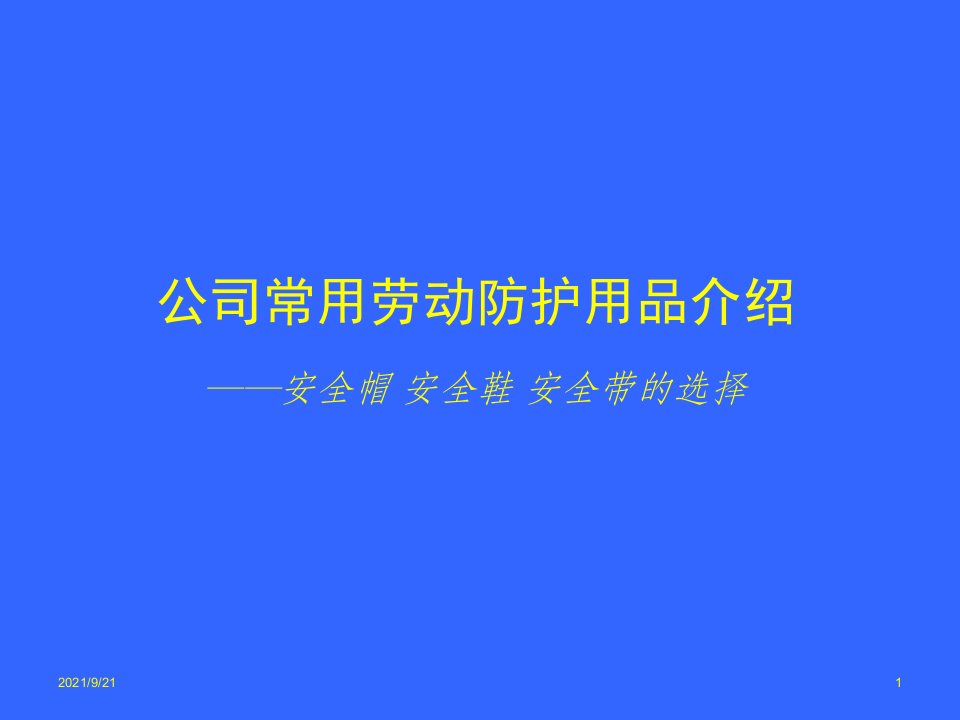 公司常用劳动防护用品介绍

——安全帽 安全鞋 安全带的选择

2021/9/21

1